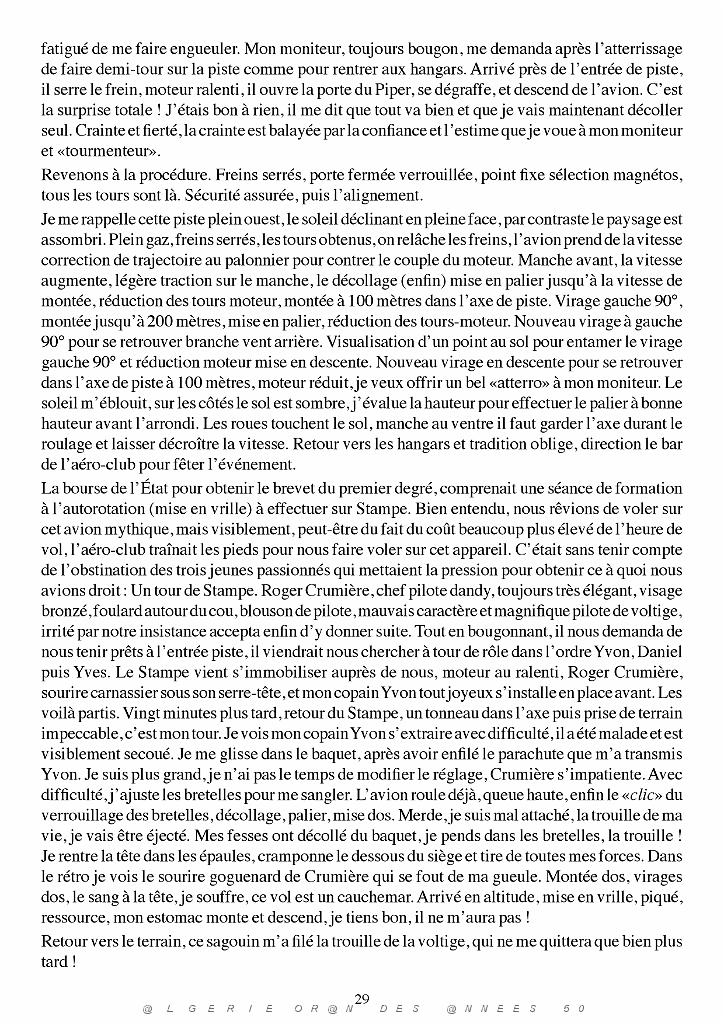 fatigué de me faire engueuler. Mon moniteur, toujours bougon, me demanda après l'atterrissage de faire demi-tour sur la piste comme pour rentrer aux hangars. Arrivé près de l'entrée de piste, il serre le frein, moteur ralenti, il ouvre la porte du Piper, se dégraffe, et descend de l'avion. C'est la surprise totale ! J'étais bon à rien, il me dit que tout va bien et que je vais maintenant décoller seul. Crainte et fierté, la crainte est balayée par la confiance et l'estime que je voue à mon moniteur et «tourmenteur».

Revenons à la procédure. Freins serrés, porte fermée verrouillée, point fixe sélection magnétos, tous les tours sont là. Sécurité assurée, puis l'alignement.

Je me rappelle cette piste plein ouest, le soleil déclinant en pleine face, par contraste le paysage est assombri. Plein gaz, freins serrés, les tours obtenus, on relâche les freins, l'avion prend de la vitesse correction de trajectoire au palonnier pour contrer le couple du moteur. Manche avant, la vitesse augmente, légère traction sur le manche, le décollage (enfin) mise en palier jusqu'à la vitesse de montée, réduction des tours moteur, montée à 100 mètres dans l'axe de piste. Virage gauche 90°, montée jusqu'à 200 mètres, mise en palier, réduction des tours-moteur. Nouveau virage à gauche 90° pour se retrouver branche vent arrière. Visualisation d'un point au sol pour entamer le virage gauche 90° et réduction moteur mise en descente. Nouveau virage en descente pour se retrouver dans l'axe de piste à 100 mètres, moteur réduit, je veux offrir un bel «atterro» à mon moniteur. Le soleil m'éblouit, sur les côtés le sol est sombre, j'évalue la hauteur pour effectuer le palier à bonne hauteur avant l'arrondi. Les roues touchent le sol, manche au ventre il faut garder l'axe durant le roulage et laisser décroître la vitesse. Retour vers les hangars et tradition oblige, direction le bar de l'aéro-club pour fêter l'événement.

La bourse de l'État pour obtenir le brevet du premier degré, comprenait une séance de formation à l'autorotation (mise en vrille) à effectuer sur Stampe. Bien entendu, nous rêvions de voler sur cet avion mythique, mais visiblement, peut-être du fait du coût beaucoup plus élevé de l'heure de vol, l'aéro-club traînait les pieds pour nous faire voler sur cet appareil. C'était sans tenir compte de l'obstination des trois jeunes passionnés qui mettaient la pression pour obtenir ce à quoi nous avions droit : Un tour de Stampe. Roger Crumière, chef pilote dandy, toujours très élégant, visage bronzé, foulard autour du cou, blouson de pilote, mauvais caractère et magnifique pilote de voltige, irrité par notre insistance accepta enfin d'y donner suite. Tout en bougonnant, il nous demanda de nous tenir prêts à l'entrée piste, il viendrait nous chercher à tour de rôle dans l'ordre Yvon, Daniel puis Yves. Le Stampe vient s'immobiliser auprès de nous, moteur au ralenti, Roger Crumière, sourire carnassier sous son serre-tête, et mon copain Yvon tout joyeux s'installe en place avant. Les voilà partis. Vingt minutes plus tard, retour du Stampe, un tonneau dans l'axe puis prise de terrain impeccable, c'est mon tour. Je vois mon copain Yvon s'extraire avec difficulté, il a été malade et est visiblement secoué. Je me glisse dans le baquet, après avoir enfilé le parachute que m'a transmis Yvon. Je suis plus grand, je n'ai pas le temps de modifier le réglage, Crumière s'impatiente. Avec difficulté, j'ajuste les bretelles pour me sangler. L'avion roule déjà, queue haute, enfin le «clic» du verrouillage des bretelles, décollage, palier, mise dos. Merde, je suis mal attaché, la trouille de ma vie, je vais être éjecté. Mes fesses ont décollé du baquet, je pends dans les bretelles, la trouille ! Je rentre la tête dans les épaules, cramponne le dessous du siège et tire de toutes mes forces. Dans le rétro je vois le sourire goguenard de Crumière qui se fout de ma gueule. Montée dos, virages dos, le sang à la tête, je souffre, ce vol est un cauchemar. Arrivé en altitude, mise en vrille, piqué, ressource, mon estomac monte et descend, je tiens bon, il ne m'aura pas !

Retour vers le terrain, ce sagouin m'a filé la trouille de la voltige, qui ne me quittera que bien plus tard !

29
@LGERIE OR@N DES @NNEES 50